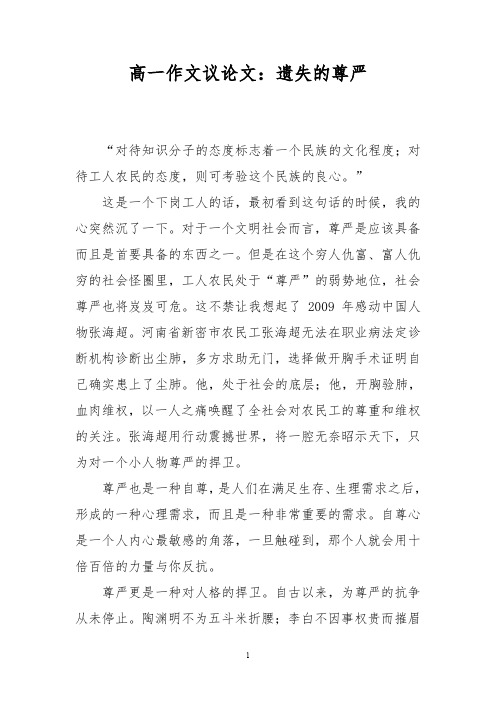 高一作文议论文：遗失的尊严

“对待知识分子的态度标志着一个民族的文化程度；对待工人农民的态度，则可考验这个民族的良心。”

这是一个下岗工人的话，最初看到这句话的时候，我的心突然沉了一下。对于一个文明社会而言，尊严是应该具备而且是首要具备的东西之一。但是在这个穷人仇富、富人仇穷的社会怪圈里，工人农民处于“尊严”的弱势地位，社会尊严也将岌岌可危。这不禁让我想起了 2009 年感动中国人物张海超。河南省新密市农民工张海超无法在职业病法定诊断机构诊断出尘肺，多方求助无门，选择做开胸手术证明自己确实患上了尘肺。他，处于社会的底层；他，开胸验肺，血肉维权，以一人之痛唤醒了全社会对农民工的尊重和维权的关注。张海超用行动震撼世界，将一腔无奈昭示天下，只为对一个小人物尊严的捍卫。

尊严也是一种自尊，是人们在满足生存、生理需求之后，形成的一种心理需求，而且是一种非常重要的需求。自尊心是一个人内心最敏感的角落，一旦触碰到，那个人就会用十倍百倍的力量与你反抗。

尊严更是一种对人格的捍卫。自古以来，为尊严的抗争从未停止。陶渊明不为五斗米折腰；李白不因事权贵而摧眉

1